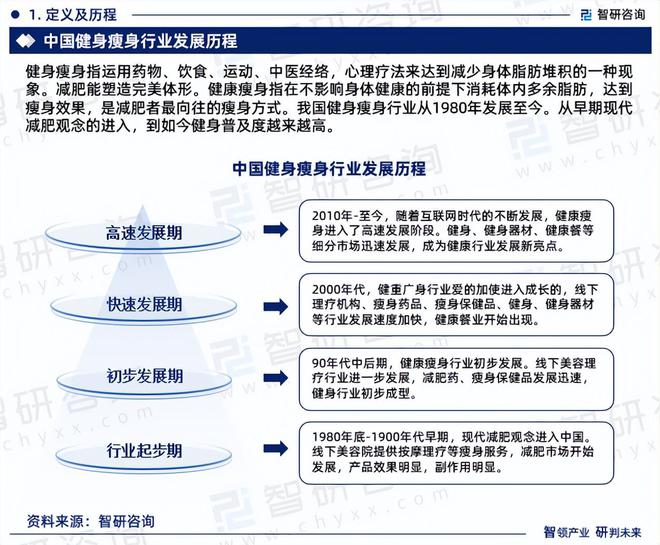 1. 定义及历程

智研咨询

中国健身瘦身行业发展历程

健身瘦身指运用药物、饮食、运动、中医经络，心理疗法来达到减少身体脂肪堆积的一种现象。减肥能塑造完美体形。健康瘦身指在不影响身体健康的前提下消耗体内多余脂肪，达到瘦身效果，是减肥者最向往的瘦身方式。我国健身瘦身行业从1980年发展至今。从早期现代减肥观念的进入，到如今健身普及度越来越高。

中国健身瘦身行业发展历程

高速发展期

2010年-至今，随着互联网时代的不断发展，健康瘦身进入了高速发展阶段。健身、健身器材、健康餐等细分市场迅速发展，成为健康行业发展新亮点。

快速发展期

2000年代，健重广身行业爱的加使进入成长的，线下理疗机构、瘦身药品、瘦身保健品、健身、健身器材等行业发展速度加快，健康餐业开始出现。

初步发展期

90年代中后期，健康瘦身行业初步发展。线下美容理疗行业进一步发展，减肥药、瘦身保健品发展迅速，健身行业初步成型。

行业起步期

1980年底-1900年代早期，现代减肥观念进入中国。线下美容院提供按摩理疗等瘦身服务，减肥市场开始发展，产品效果明显，副作用明显。

资料来源：智研咨询

智领产业 研判未来